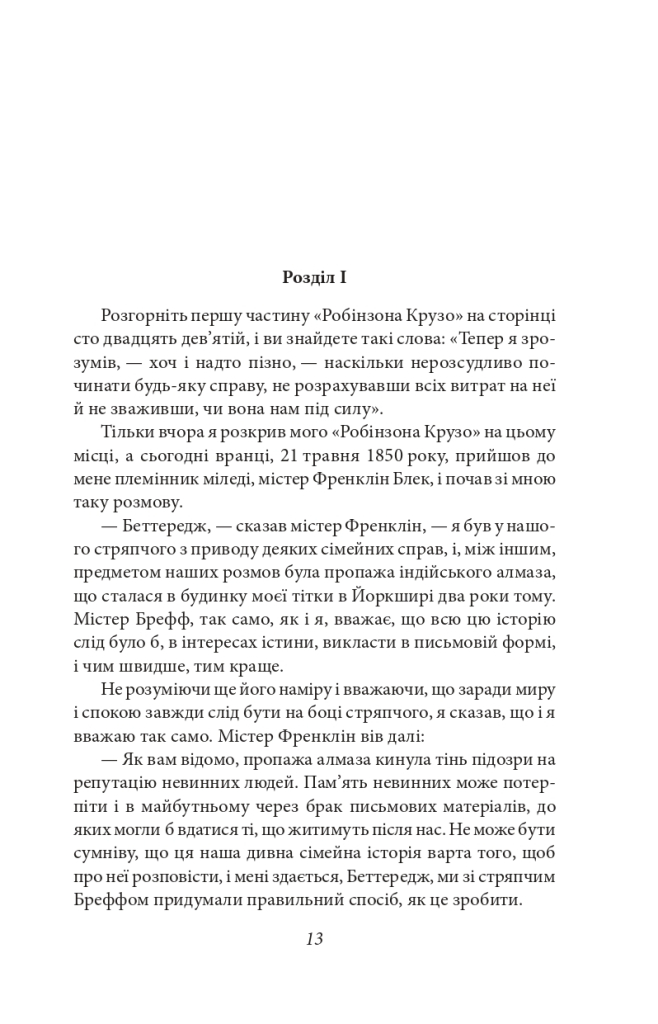 Розділ I

Розгорніть першу частину «Робінзона Крузо» на сторінці сто двадцять дев'ятій, і ви знайдете такі слова: «Тепер я зрозумів, — хоч і надто пізно, — наскільки нерозсудливо починати будь-яку справу, не розрахувавши всіх витрат на неї й не зваживши, чи вона нам під силу».

Тільки вчора я розкрив мого «Робінзона Крузо» на цьому місці, а сьогодні вранці, 21 травня 1850 року, прийшов до мене племінник міледі, містер Френклін Блек, і почав зі мною таку розмову.

— Беттередж, — сказав містер Френклін, — я був у нашого стряпчого з приводу деяких сімейних справ, і, між іншим, предметом наших розмов була пропажа індійського алмаза, що сталася в будинку моєї тітки в Йоркширі два роки тому. Містер Брефф, так само, як і я, вважає, що всю цю історію слід було б, в інтересах істини, викласти в письмовій формі, і чим швидше, тим краще.

Не розуміючи ще його наміру і вважаючи, що заради миру і спокою завжди слід бути на боці стряпчого, я сказав, що і я вважаю так само. Містер Френклін вів далі:

— Як вам відомо, пропажа алмаза кинула тінь підозри на репутацію невинних людей. Пам'ять невинних може потерпіти і в майбутньому через брак письмових матеріалів, до яких могли б вдатися ті, що житимуть після нас. Не може бути сумніву, що ця наша дивна сімейна історія варта того, щоб про неї розповісти, і мені здається, Беттередж, ми зі стряпчим Бреффом придумали правильний спосіб, як це зробити.

13